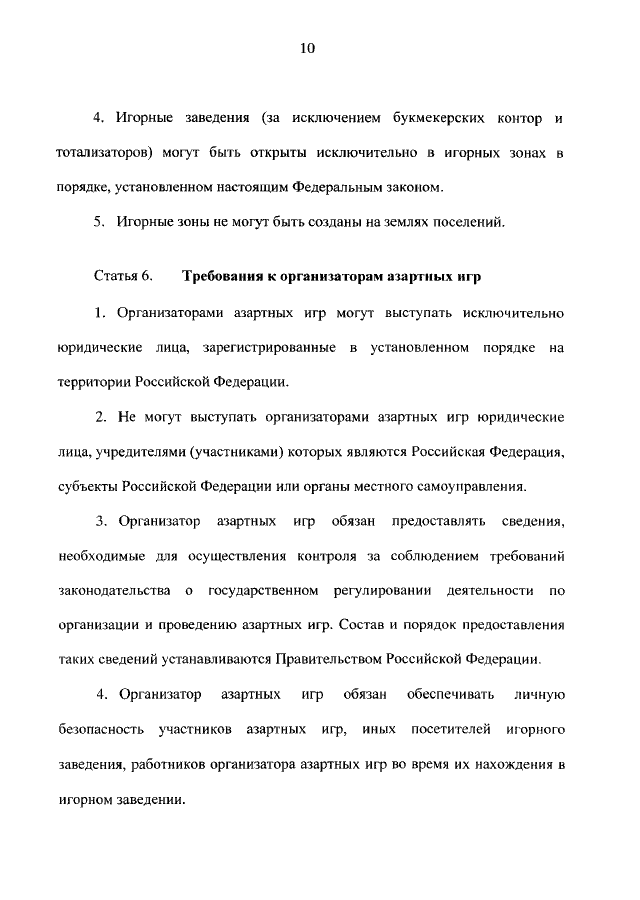 10

4. Игорные заведения (за исключением букмекерских контор и тотализаторов) могут быть открыты исключительно в игорных зонах в порядке, установленном настоящим Федеральным законом.

5. Игорные зоны не могут быть созданы на землях поселений.

Статья 6. Требования к организаторам азартных игр

1. Организаторами азартных игр могут выступать исключительно юридические лица, зарегистрированные в установленном порядке на территории Российской Федерации.

2. Не могут выступать организаторами азартных игр юридические лица, учредителями (участниками) которых являются Российская Федерация, субъекты Российской Федерации или органы местного самоуправления.

3. Организатор азартных игр обязан предоставлять сведения, необходимые для осуществления контроля за соблюдением требований законодательства о государственном регулировании деятельности по организации и проведению азартных игр. Состав и порядок предоставления таких сведений устанавливаются Правительством Российской Федерации.

4. Организатор азартных игр обязан обеспечивать личную безопасность участников азартных игр, иных посетителей игорного заведения, работников организатора азартных игр во время их нахождения в игорном заведении.